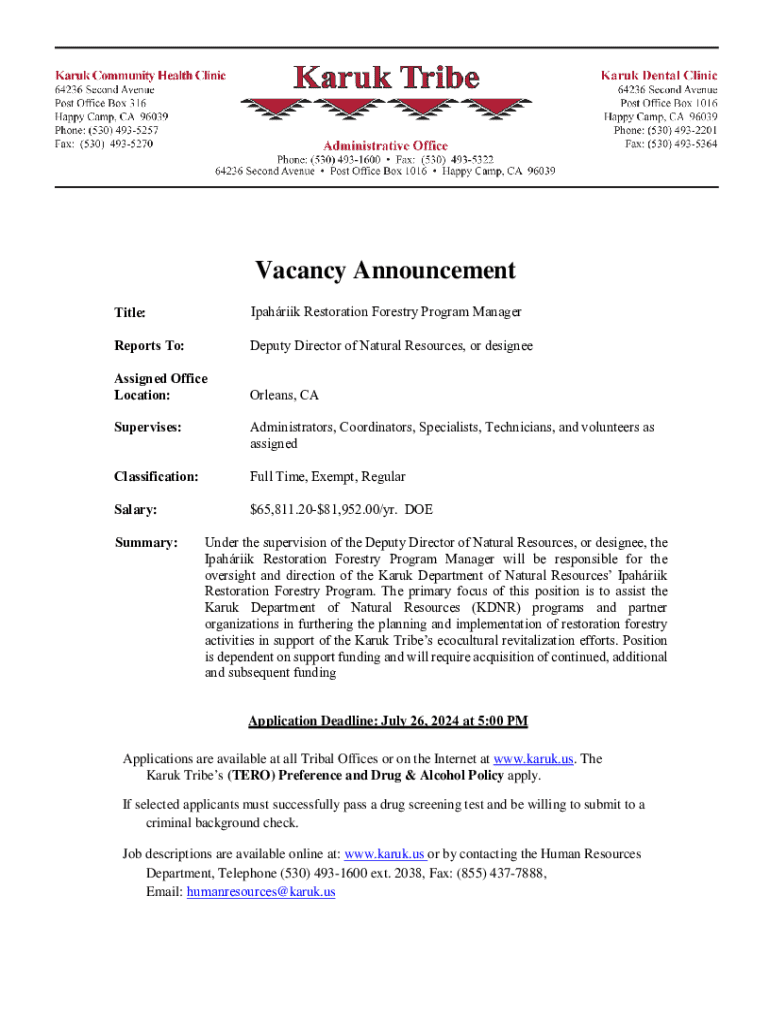 Karuk Community Health Clinic
64236 Second Avenue
Post Office Box 316
Happy Camp, CA 96039
Phone: (530) 493-5257
Fax: (530) 493-5270

Karuk Tribe

Administrative Office
Phone: (530) 493-1600 • Fax: (530) 493-5322
64236 Second Avenue • Post Office Box 1016 • Happy Camp, CA 96039

Karuk Dental Clinic
64236 Second Avenue
Post Office Box 1016
Happy Camp, CA 96039
Phone: (530) 493-2201
Fax: (530) 493-5364

Vacancy Announcement

Title: Ipaháriik Restoration Forestry Program Manager

Reports To: Deputy Director of Natural Resources, or designee

Assigned Office Location: Orleans, CA

Supervises: Administrators, Coordinators, Specialists, Technicians, and volunteers as assigned

Classification: Full Time, Exempt, Regular

Salary: $65,811.20-$81,952.00/yr. DOE

Summary: Under the supervision of the Deputy Director of Natural Resources, or designee, the Ipaháriik Restoration Forestry Program Manager will be responsible for the oversight and direction of the Karuk Department of Natural Resources' Ipaháriik Restoration Forestry Program. The primary focus of this position is to assist the Karuk Department of Natural Resources (KDNR) programs and partner organizations in furthering the planning and implementation of restoration forestry activities in support of the Karuk Tribe's ecocultural revitalization efforts. Position is dependent on support funding and will require acquisition of continued, additional and subsequent funding

Application Deadline: July 26, 2024 at 5:00 PM

Applications are available at all Tribal Offices or on the Internet at www.karuk.us. The Karuk Tribe's (TERO) Preference and Drug & Alcohol Policy apply.

If selected applicants must successfully pass a drug screening test and be willing to submit to a criminal background check.

Job descriptions are available online at: www.karuk.us or by contacting the Human Resources Department, Telephone (530) 493-1600 ext. 2038, Fax: (855) 437-7888, Email: humanresources@karuk.us